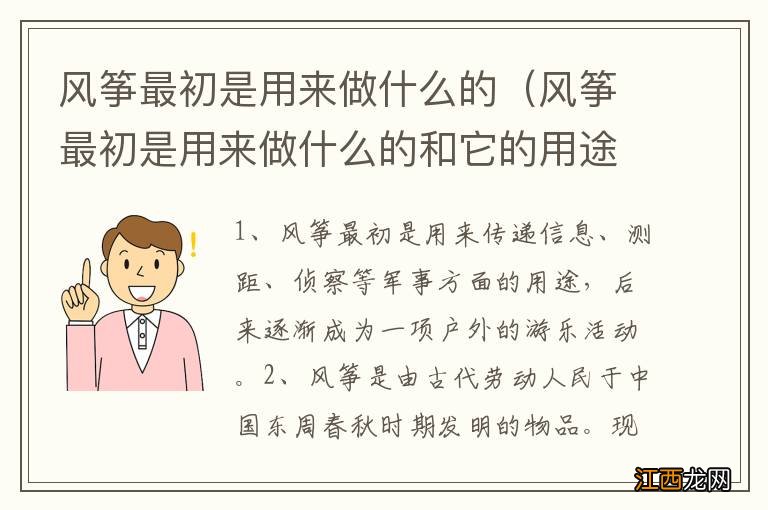 风筝最初是用来做什么的（风筝最初是用来做什么的和它的用途

1、风筝最初是用来传递信息、测距、侦察等军事方面的用途，后来逐渐成为一项户外的游乐活动。2、风筝是由古代劳动人民于中国东周春秋时期发明的物品。现

江西龙网